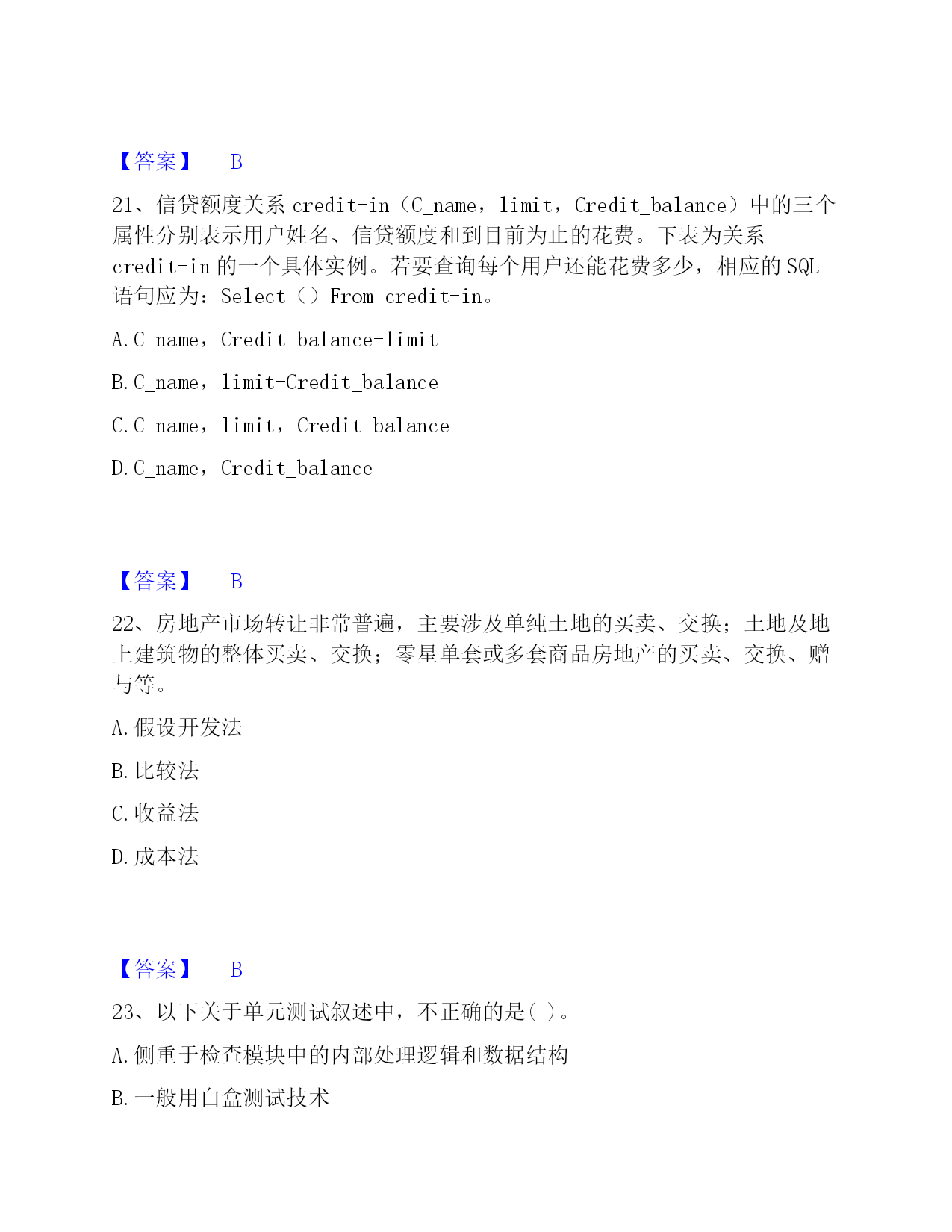 【答案】 B

21、信贷额度关系 credit-in（C_name，limit，Credit_balance）中的三个属性分别表示用户姓名、信贷额度和到目前为止的花费。下表为关系 credit-in 的一个具体实例。若要查询每个用户还能花费多少，相应的 SQL 语句应为：Select（）From credit-in。

A. C_name，Credit_balance-limit

B. C_name，limit-Credit_balance

C. C_name，limit，Credit_balance

D. C_name，Credit_balance

【答案】 B

22、房地产市场转让非常普遍，主要涉及单纯土地的买卖、交换；土地及地上建筑物的整体买卖、交换；零星单套或多套商品房地产的买卖、交换、赠与等。

A. 假设开发法

B. 比较法

C. 收益法

D. 成本法

【答案】 B

23、以下关于单元测试叙述中，不正确的是( )。

A. 侧重于检查模块中的内部处理逻辑和数据结构

B. 一般用白盒测试技术